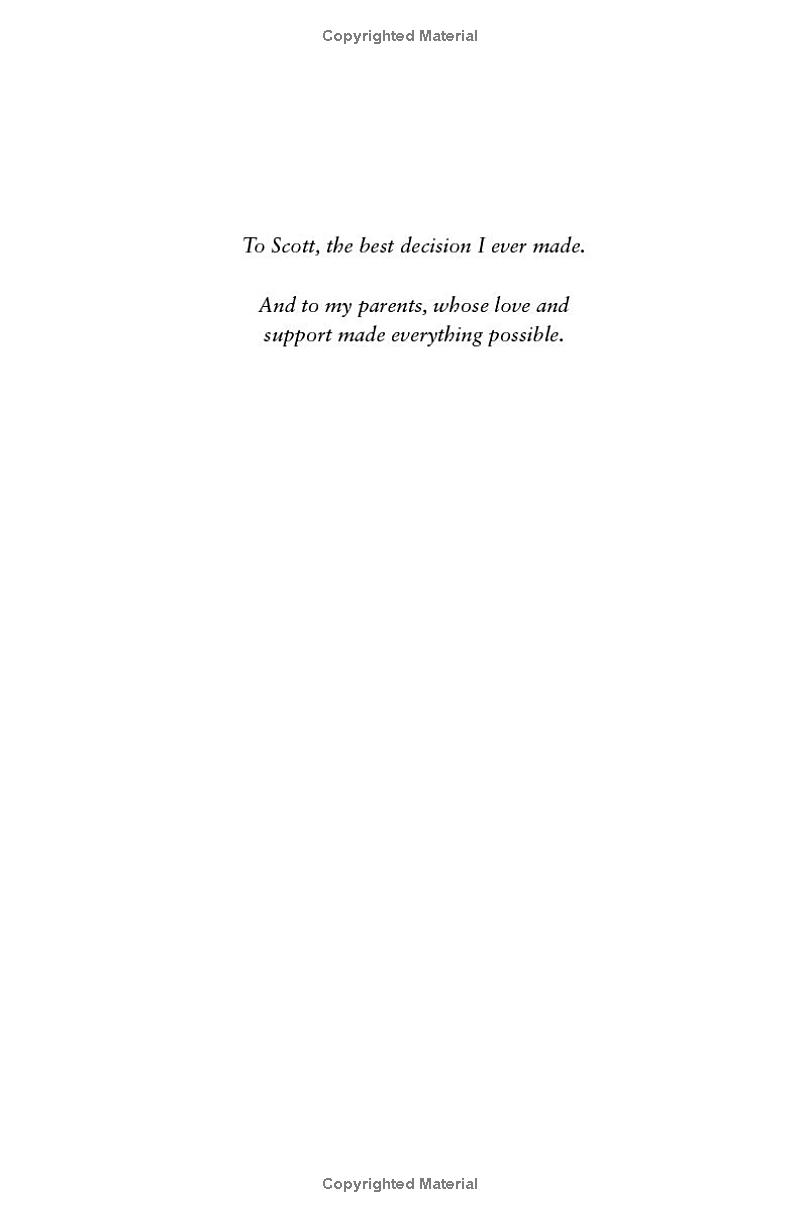 Copyrighted Material

To Scott, the best decision I ever made.

And to my parents, whose love and support made everything possible.

Copyrighted Material